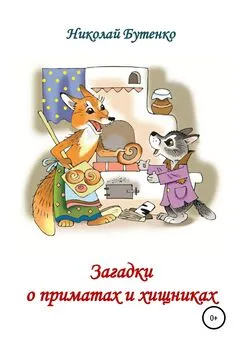 Николай Бутенко

Загадки
о приматах и хищниках

0+